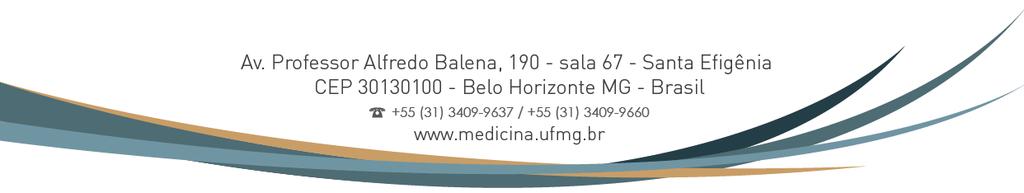 Av. Professor Alfredo Balena, 190 - sala 67 - Santa Efigênia
CEP 30130100 - Belo Horizonte MG - Brasil
☎ +55 (31) 3409-9637 / +55 (31) 3409-9660
www.medicina.ufmg.br